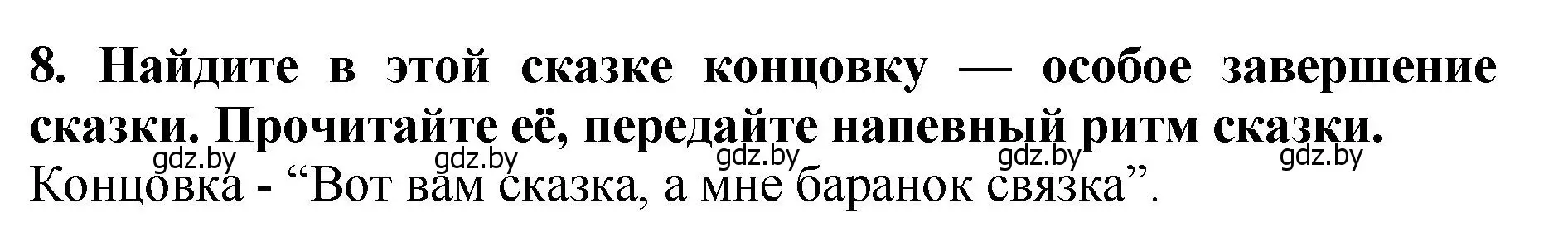 8. Найдите в этой сказке концовку — особое завершение сказки. Прочитайте её, передайте напевный ритм сказки.

gdz.by gdz.by gdz.by gdz.by gdz.by

Концовка - “Вот вам сказка, а мне баранок связка”.